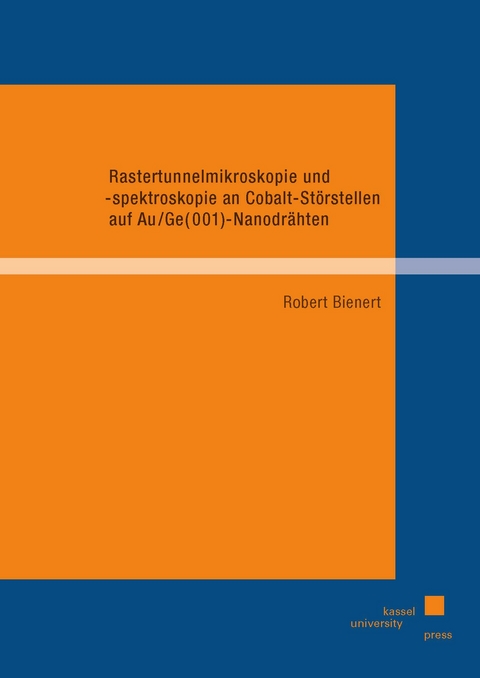 Rastertunnelmikroskopie und
-spektroskopie an Cobalt-Störstellen
auf Au/Ge(001)-Nanodrähten

Robert Bienert

kassel
university
press